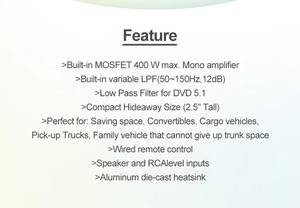 Feature

>Built-in MOSFET 400 W max. Mono amplifier
>Built-in variable LPF(50~150Hz,12dB)
>Low Pass Filter for DVD 5.1
>Compact Hideaway Size (2.5" Tall)
>Perfect for: Saving space, Convertibles, Cargo vehicles, Pick-up Trucks, Family vehicle that cannot give up trunk space
>Wired remote control
>Speaker and RCAlevel inputs
>Aluminum die-cast heatsink